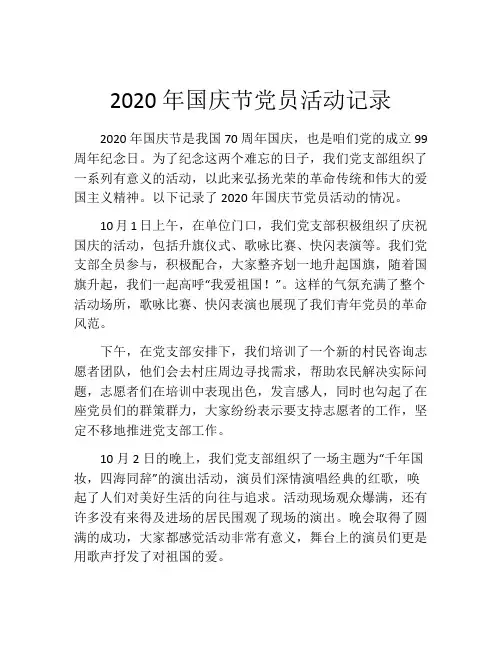 2020 年国庆节党员活动记录

2020 年国庆节是我国 70 周年国庆，也是咱们党的成立 99 周年纪念日。为了纪念这两个难忘的日子，我们党支部组织了一系列有意义的活动，以此来弘扬光荣的革命传统和伟大的爱国主义精神。以下记录了 2020 年国庆节党员活动的情况。

10 月 1 日上午，在单位门口，我们党支部积极组织了庆祝国庆的活动，包括升旗仪式、歌咏比赛、快闪表演等。我们党支部全员参与，积极配合，大家整齐划一地升起国旗，随着国旗升起，我们一起高呼“我爱祖国！”。这样的气氛充满了整个活动场所，歌咏比赛、快闪表演也展现了我们青年党员的革命风范。

下午，在党支部安排下，我们培训了一个新的村民咨询志愿者团队，他们会去村庄周边寻找需求，帮助农民解决实际问题，志愿者们在培训中表现出色，发言感人，同时也勾起了在座党员们的群策群力，大家纷纷表示要支持志愿者的工作，坚定不移地推进党支部工作。

10 月 2 日的晚上，我们党支部组织了一场主题为“千年国妆，四海同辞”的演出活动，演员们深情演唱经典的红歌，唤起了人们对美好生活的向往与追求。活动现场观众爆满，还有许多没有来得及进场的居民围观了现场的演出。晚会取得了圆满的成功，大家都感觉活动非常有意义，舞台上的演员们更是用歌声抒发了对祖国的爱。